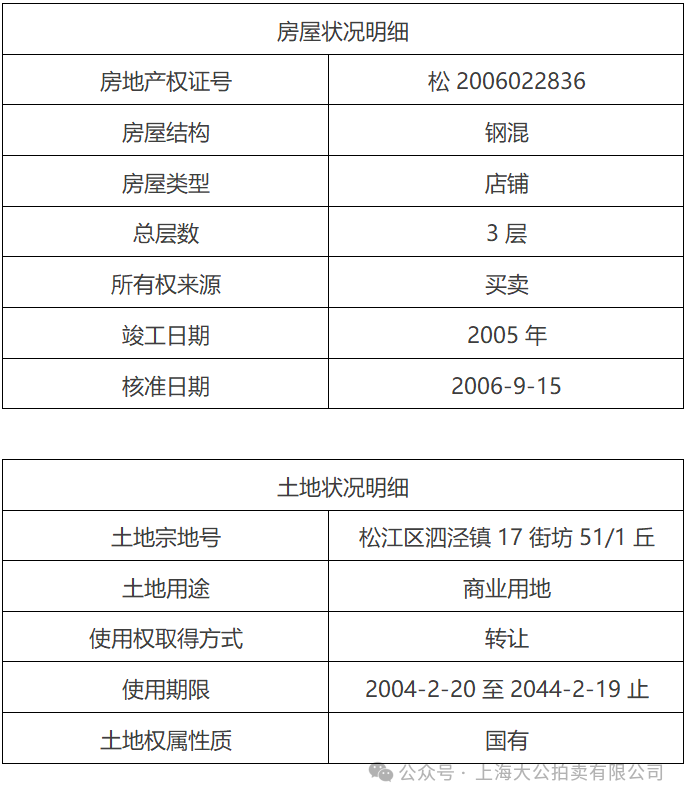 | 房屋状况明细 |  |
|---|---|
| 房地产权证号 | 松2006022836 |
| 房屋结构 | 钢混 |
| 房屋类型 | 店铺 |
| 总层数 | 3层 |
| 所有权来源 | 买卖 |
| 竣工日期 | 2005年 |
| 核准日期 | 2006-9-15 |

| 土地状况明细 |  |
|---|---|
| 土地宗地号 | 松江区泗泾镇17街坊51/1丘 |
| 土地用途 | 商业用地 |
| 使用权取得方式 | 转让 |
| 使用期限 | 2004-2-20至2044-2-19止 |
| 土地权属性质 | 国有 |

公众号 · 上海大公拍卖有限公司